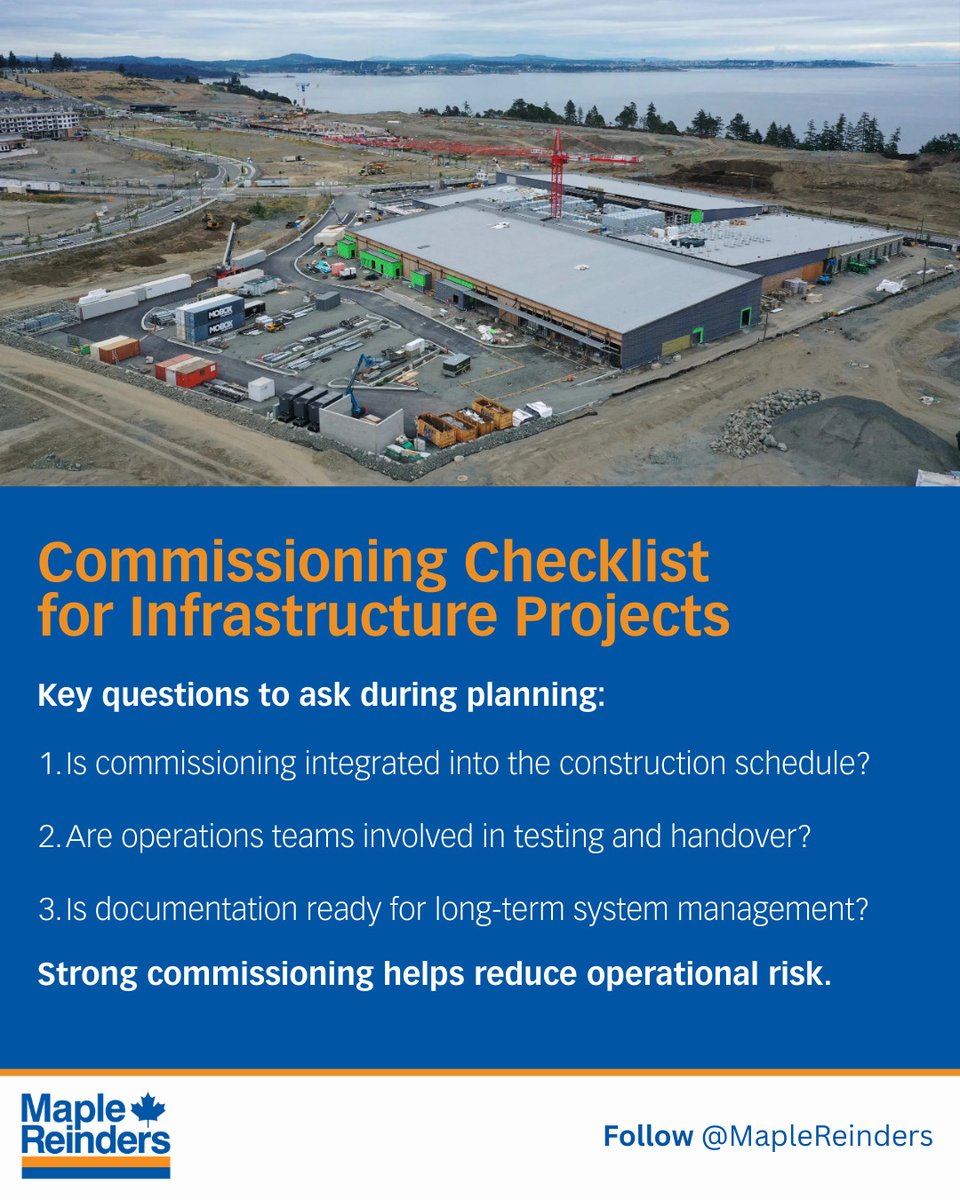 MOBOX

MOBOX

Commissioning Checklist for Infrastructure Projects

Key questions to ask during planning:

1. Is commissioning integrated into the construction schedule?

2. Are operations teams involved in testing and handover?

3. Is documentation ready for long-term system management?

Strong commissioning helps reduce operational risk.

Maple Reinders

Follow @MapleReinders